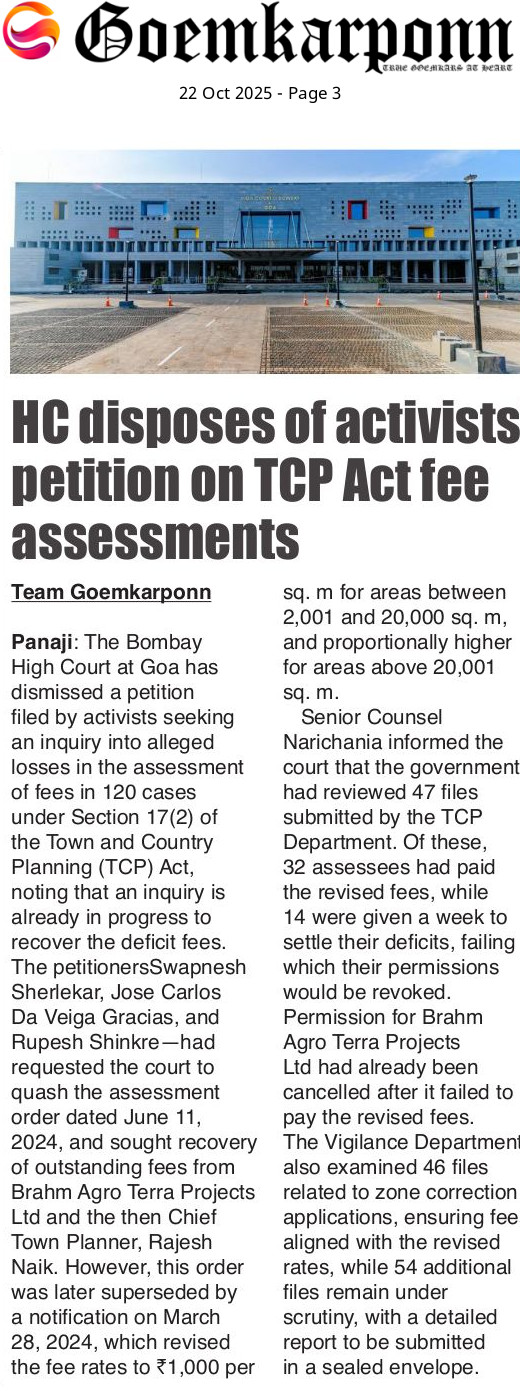 Goemkarponn
TRUE GOEMKARS AT HEART

22 Oct 2025 - Page 3

HC disposes of activists petition on TCP Act fee assessments

Team Goemkarponn

Panaji: The Bombay High Court at Goa has dismissed a petition filed by activists seeking an inquiry into alleged losses in the assessment of fees in 120 cases under Section 17(2) of the Town and Country Planning (TCP) Act, noting that an inquiry is already in progress to recover the deficit fees. The petitionersSwapnesh Sherlekar, Jose Carlos Da Veiga Gracias, and Rupesh Shinkre—had requested the court to quash the assessment order dated June 11, 2024, and sought recovery of outstanding fees from Brahm Agro Terra Projects Ltd and the then Chief Town Planner, Rajesh Naik. However, this order was later superseded by a notification on March 28, 2024, which revised the fee rates to ₹1,000 per sq. m for areas between 2,001 and 20,000 sq. m, and proportionally higher for areas above 20,001 sq. m.

Senior Counsel Narichania informed the court that the government had reviewed 47 files submitted by the TCP Department. Of these, 32 assessees had paid the revised fees, while 14 were given a week to settle their deficits, failing which their permissions would be revoked. Permission for Brahm Agro Terra Projects Ltd had already been cancelled after it failed to pay the revised fees. The Vigilance Department also examined 46 files related to zone correction applications, ensuring fee aligned with the revised rates, while 54 additional files remain under scrutiny, with a detailed report to be submitted in a sealed envelope.